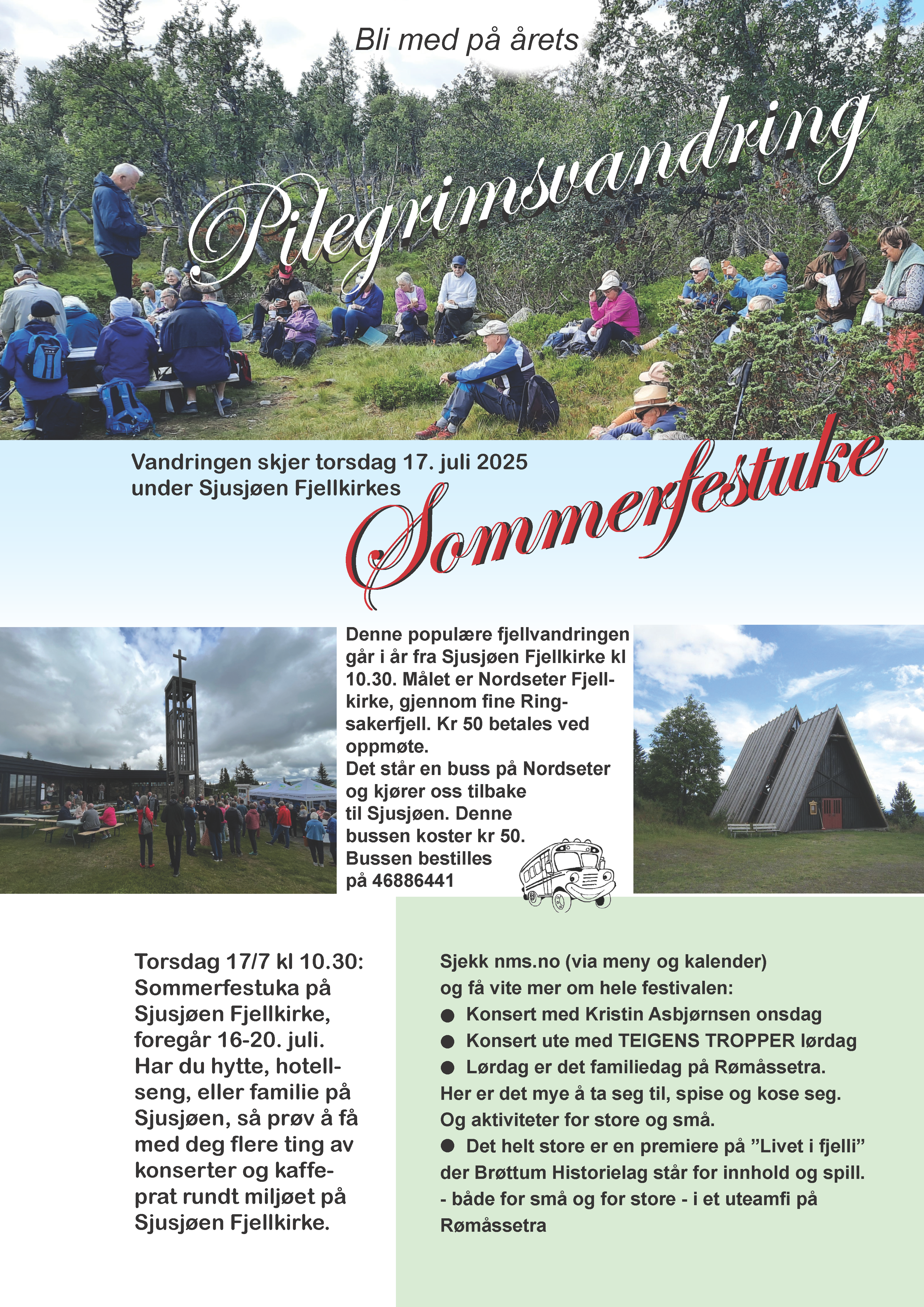 Bli med på årets

Pilegrimsvandring

Vandringen skjer torsdag 17. juli 2025 under Sjusjøen Fjellkirkes

Sommerfestuke

Denne populære fjellvandringen går i år fra Sjusjøen Fjellkirke kl 10.30. Målet er Nordseter Fjellkirke, gjennom fine Ringsakerfjell. Kr 50 betales ved oppmøte.
Det står en buss på Nordseter og kjører oss tilbake til Sjusjøen. Denne bussen koster kr 50.
Bussen bestilles på 46886441

Torsdag 17/7 kl 10.30:
Sommerfestuka på Sjusjøen Fjellkirke, foregår 16-20. juli. Har du hytte, hotellseng, eller familie på Sjusjøen, så prøv å få med deg flere ting av konserter og kaffeprat rundt miljøet på Sjusjøen Fjellkirke.

Sjekk nms.no (via meny og kalender) og få vite mer om hele festivalen:
● Konsert med Kristin Asbjørnsen onsdag
● Konsert ute med TEIGENS TROPPER lørdag
● Lørdag er det familiedag på Rømåssetra.
Her er det mye å ta seg til, spise og kose seg. Og aktiviteter for store og små.
● Det helt store er en premiere på ”Livet i fjelli” der Brøttum Historielag står for innhold og spill. - både for små og for store - i et uteamfi på Rømåssetra